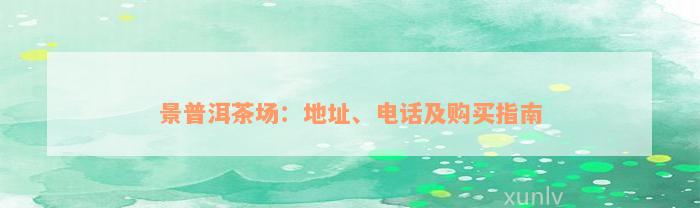 景普洱茶场：地址、电话及购买指南

xunlv